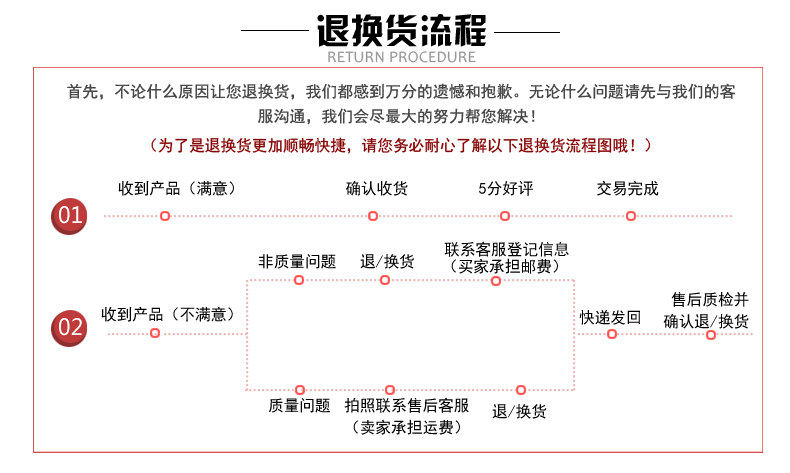 退换货流程
RETURN PROCEDURE

首先，不论什么原因让您退换货，我们都感到万分的遗憾和抱歉。无论什么问题请先与我们的客服沟通，我们会尽最大的努力帮您解决！

（为了是退换货更加顺畅快捷，请您务必耐心了解以下退换货流程图哦！）

01
收到产品（满意）
确认收货
5分好评
交易完成

02
收到产品（不满意）
非质量问题
退/换货
联系客服登记信息（买家承担邮费）
质量问题
拍照联系售后客服（卖家承担运费）
退/换货
快递发回
售后质检并确认退/换货